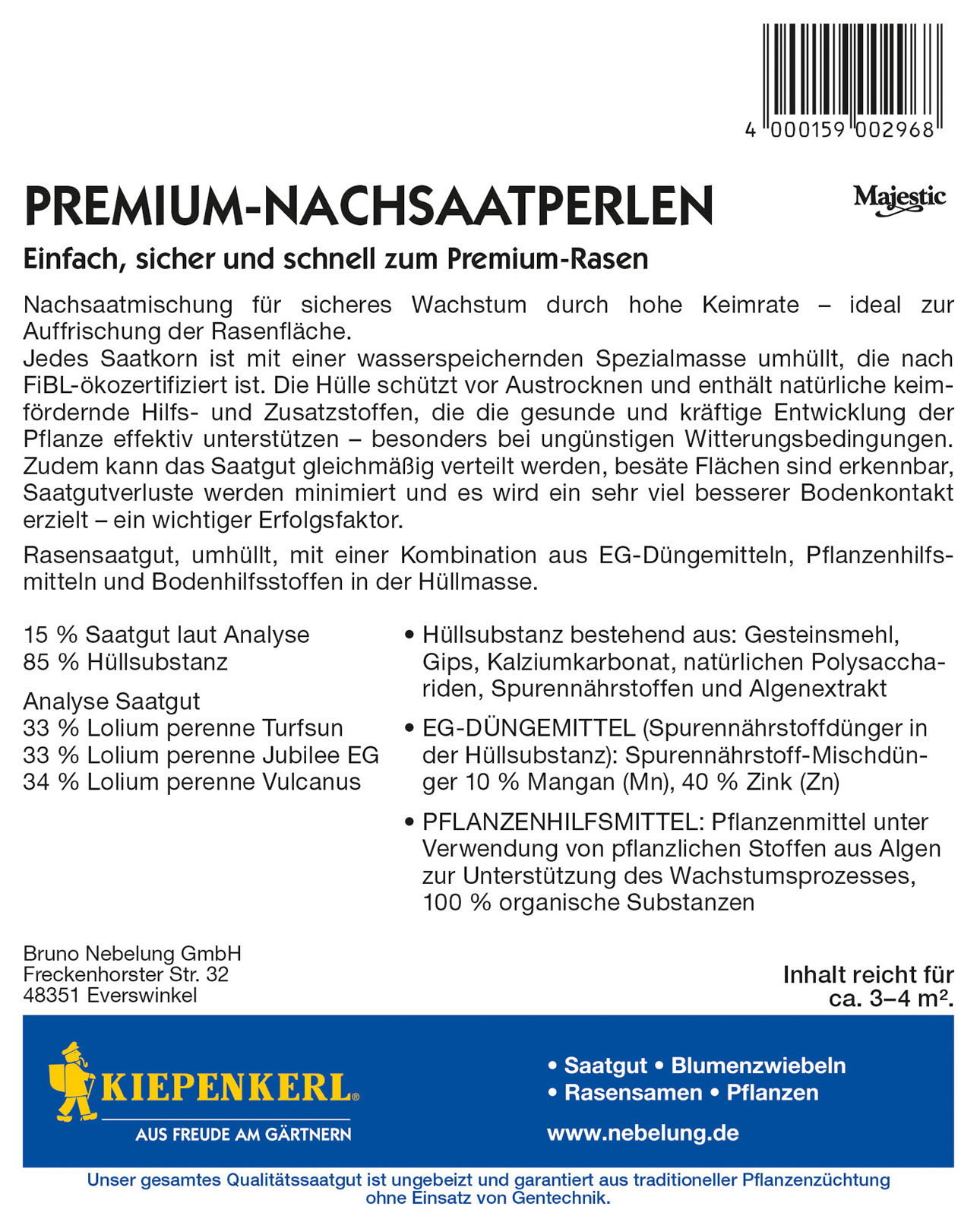 4 000159 002968

PREMIUM-NACHSAATPERLEN

Majestic

Einfach, sicher und schnell zum Premium-Rasen

Nachsaatmischung für sicheres Wachstum durch hohe Keimrate – ideal zur Auffrischung der Rasenfläche.
Jedes Saatkorn ist mit einer wasserspeichernden Spezialmasse umhüllt, die nach FiBL-ökozertifiziert ist. Die Hülle schützt vor Austrocknen und enthält natürliche keimfördernde Hilfs- und Zusatzstoffen, die die gesunde und kräftige Entwicklung der Pflanze effektiv unterstützen – besonders bei ungünstigen Witterungsbedingungen. Zudem kann das Saatgut gleichmäßig verteilt werden, besäte Flächen sind erkennbar, Saatgutverluste werden minimiert und es wird ein sehr viel besserer Bodenkontakt erzielt – ein wichtiger Erfolgsfaktor.

Rasensaatgut, umhüllt, mit einer Kombination aus EG-Düngemitteln, Pflanzenhilfsmitteln und Bodenhilfsstoffen in der Hüllmasse.

15 % Saatgut laut Analyse
85 % Hüllsubstanz

Analyse Saatgut
33 % Lolium perenne Turfsun
33 % Lolium perenne Jubilee EG
34 % Lolium perenne Vulcanus

• Hüllsubstanz bestehend aus: Gesteinsmehl, Gips, Kalziumkarbonat, natürlichen Polysacchariden, Spurennährstoffen und Algenextrakt

• EG-DÜNGEMITTEL (Spurennährstoffdünger in der Hüllsubstanz): Spurennährstoff-Mischdünger 10 % Mangan (Mn), 40 % Zink (Zn)

• PFLANZENHILFSMITTEL: Pflanzenmittel unter Verwendung von pflanzlichen Stoffen aus Algen zur Unterstützung des Wachstumsprozesses, 100 % organische Substanzen

Bruno Nebelung GmbH
Freckenhorster Str. 32
48351 Everswinkel

Inhalt reicht für ca. 3–4 m².

KIEPENKERL®
AUS FREUDE AM GÄRTNERN

• Saatgut • Blumenzwiebeln
• Rasensamen • Pflanzen

www.nebelung.de

Unser gesamtes Qualitätssaatgut ist ungebeizt und garantiert aus traditioneller Pflanzenzüchtung ohne Einsatz von Gentechnik.